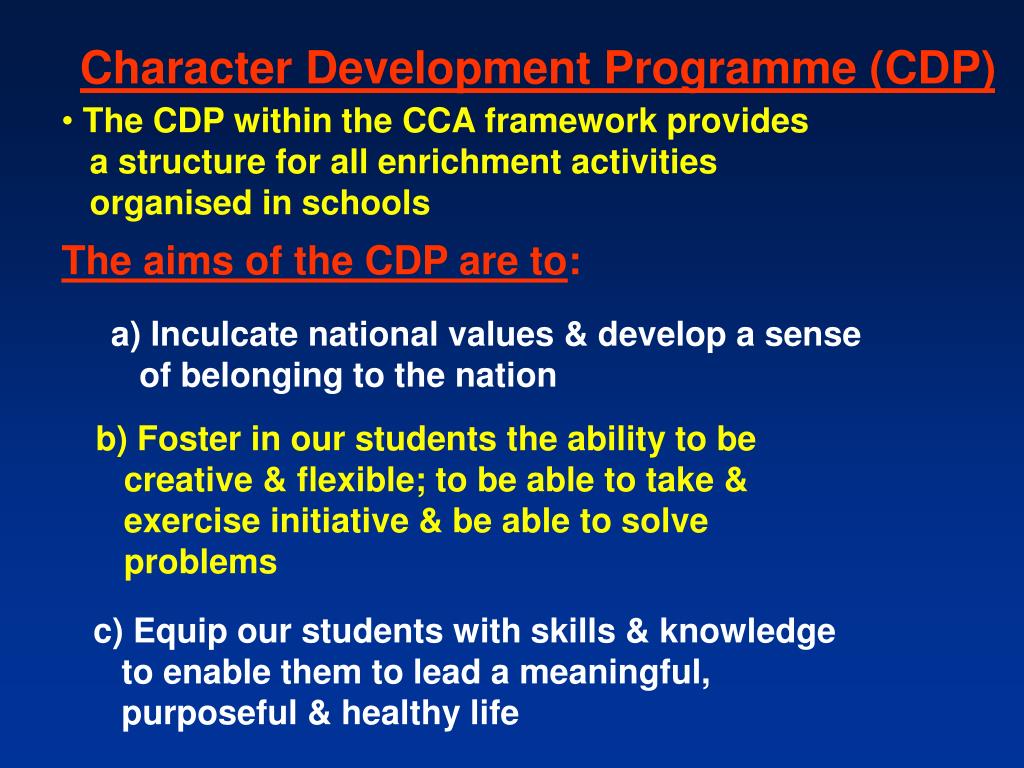 Character Development Programme (CDP)

• The CDP within the CCA framework provides a structure for all enrichment activities organised in schools

The aims of the CDP are to:

a) Inculcate national values & develop a sense of belonging to the nation

b) Foster in our students the ability to be creative & flexible; to be able to take & exercise initiative & be able to solve problems

c) Equip our students with skills & knowledge to enable them to lead a meaningful, purposeful & healthy life